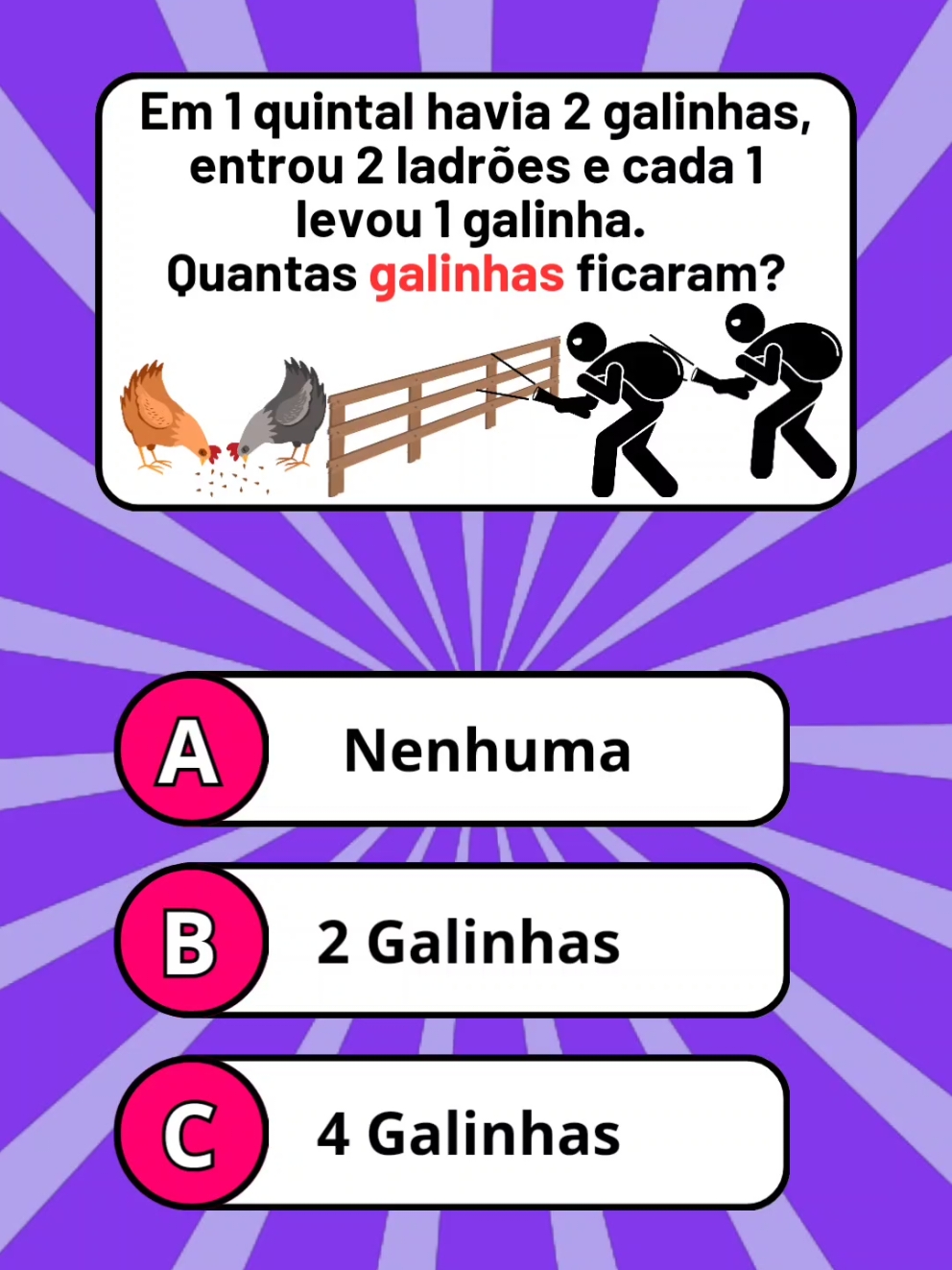 Em 1 quintal havia 2 galinhas, entrou 2 ladrões e cada 1 levou 1 galinha.
Quantas galinhas ficaram?

A Nenhuma

B 2 Galinhas

C 4 Galinhas